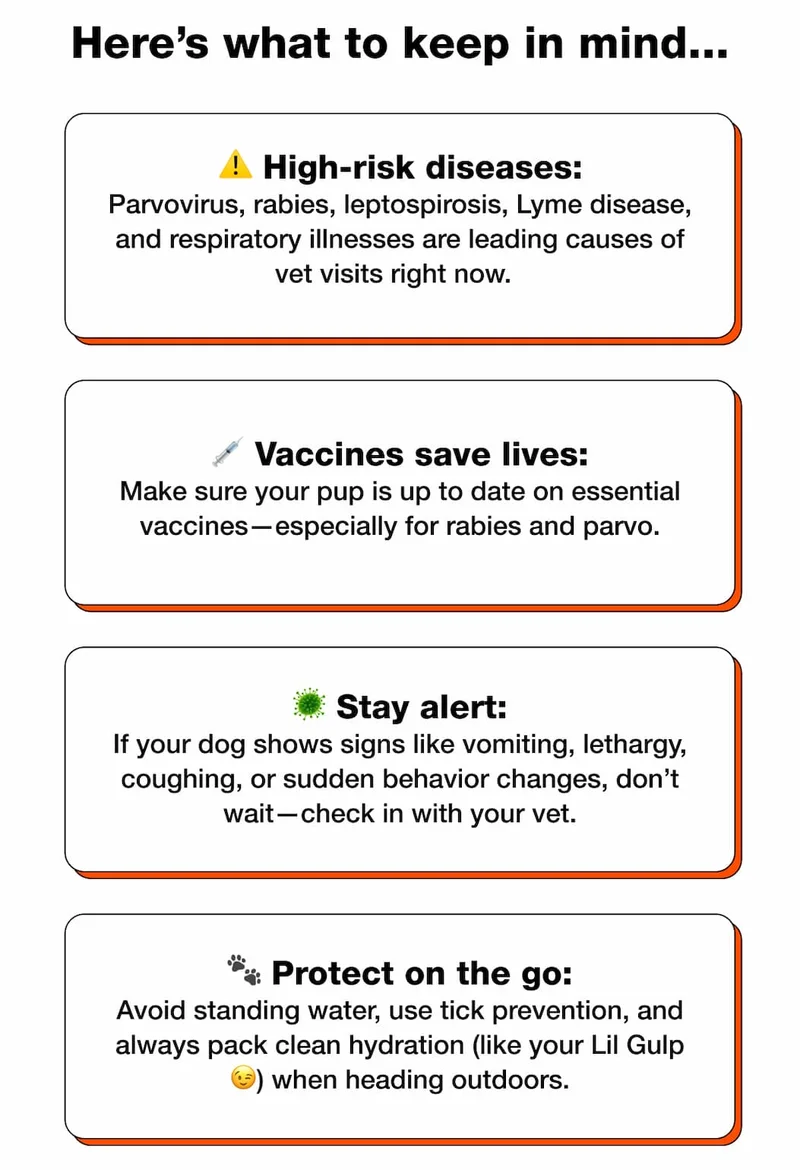 Here's what to keep in mind...

⚠️ High-risk diseases:
Parvovirus, rabies, leptospirosis, Lyme disease, and respiratory illnesses are leading causes of vet visits right now.

💉 Vaccines save lives:
Make sure your pup is up to date on essential vaccines—especially for rabies and parvo.

🦠 Stay alert:
If your dog shows signs like vomiting, lethargy, coughing, or sudden behavior changes, don't wait—check in with your vet.

🐾 Protect on the go:
Avoid standing water, use tick prevention, and always pack clean hydration (like your Lil Gulp 😉) when heading outdoors.